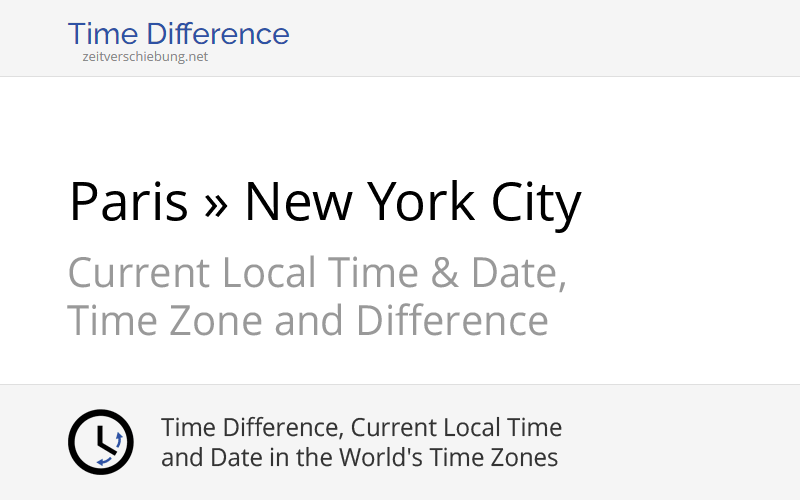 Time Difference
zeitverschiebung.net

Paris » New York City

Current Local Time & Date, Time Zone and Difference

Time Difference, Current Local Time and Date in the World's Time Zones